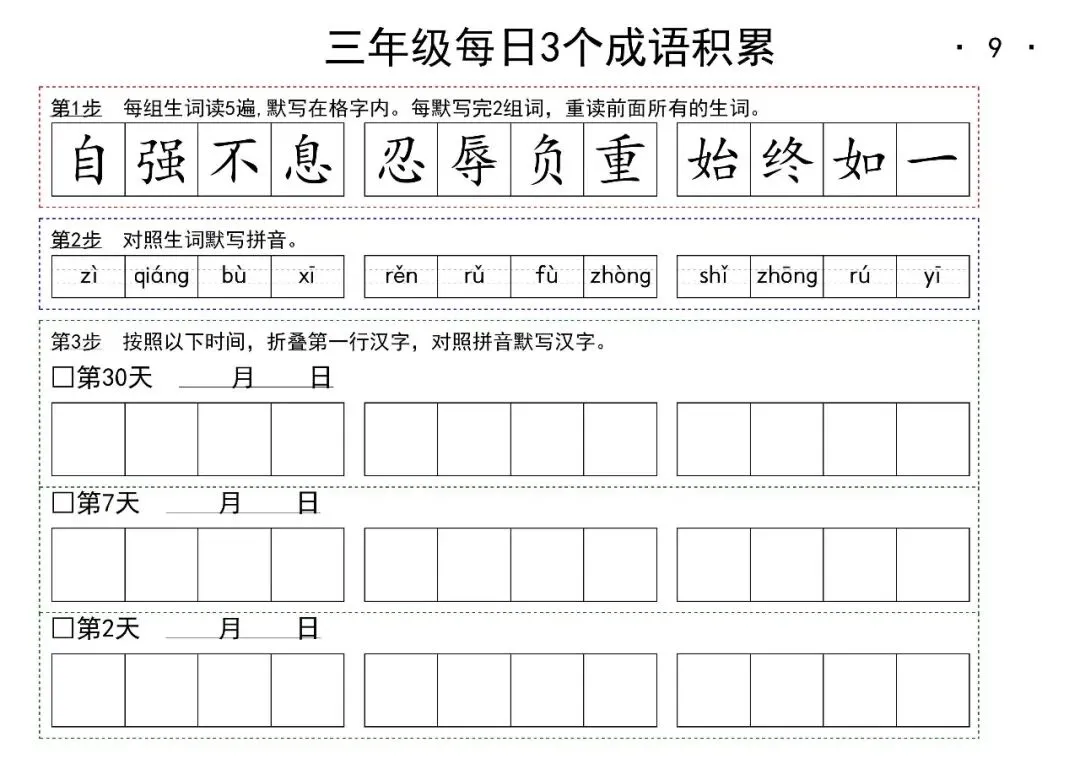 三年级每日3个成语积累

· 9 ·

第1步 每组生词读5遍,默写在格字内。每默写完2组词，重读前面所有的生词。

自强不息 忍辱负重 始终如一

第2步 对照生词默写拼音。

zì qiáng bù xī rěn rǔ fù zhòng shǐ zhōng rú yī

第3步 按照以下时间，折叠第一行汉字，对照拼音默写汉字。

☐第30天 ____月____日

☐第7天 ____月____日

☐第2天 ____月____日